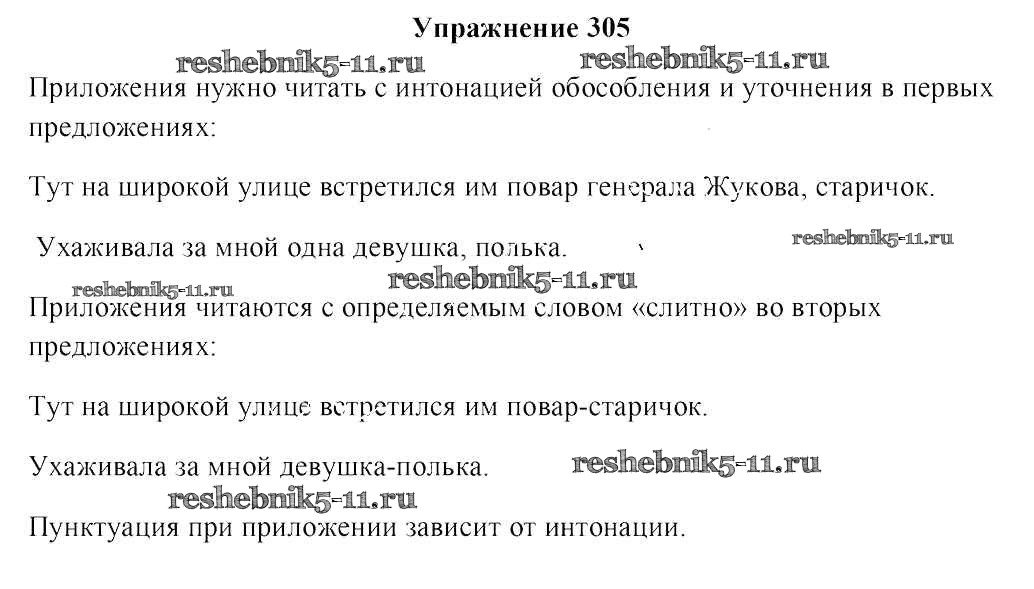 Упражнение 305

reshebnik5-11.ru reshebnik5-11.ru

Приложения нужно читать с интонацией обособления и уточнения в первых предложениях:

Тут на широкой улице встретился им повар генерала Жукова, старичок.

Ухаживала за мной одна девушка, полька. reshebnik5-11.ru

reshebnik5-11.ru

reshebnik5-11.ru

Приложения читаются с определяемым словом «слитно» во вторых предложениях:

Тут на широкой улице встретился им повар-старичок.

Ухаживала за мной девушка-полька. reshebnik5-11.ru

reshebnik5-11.ru

Пунктуация при приложении зависит от интонации.